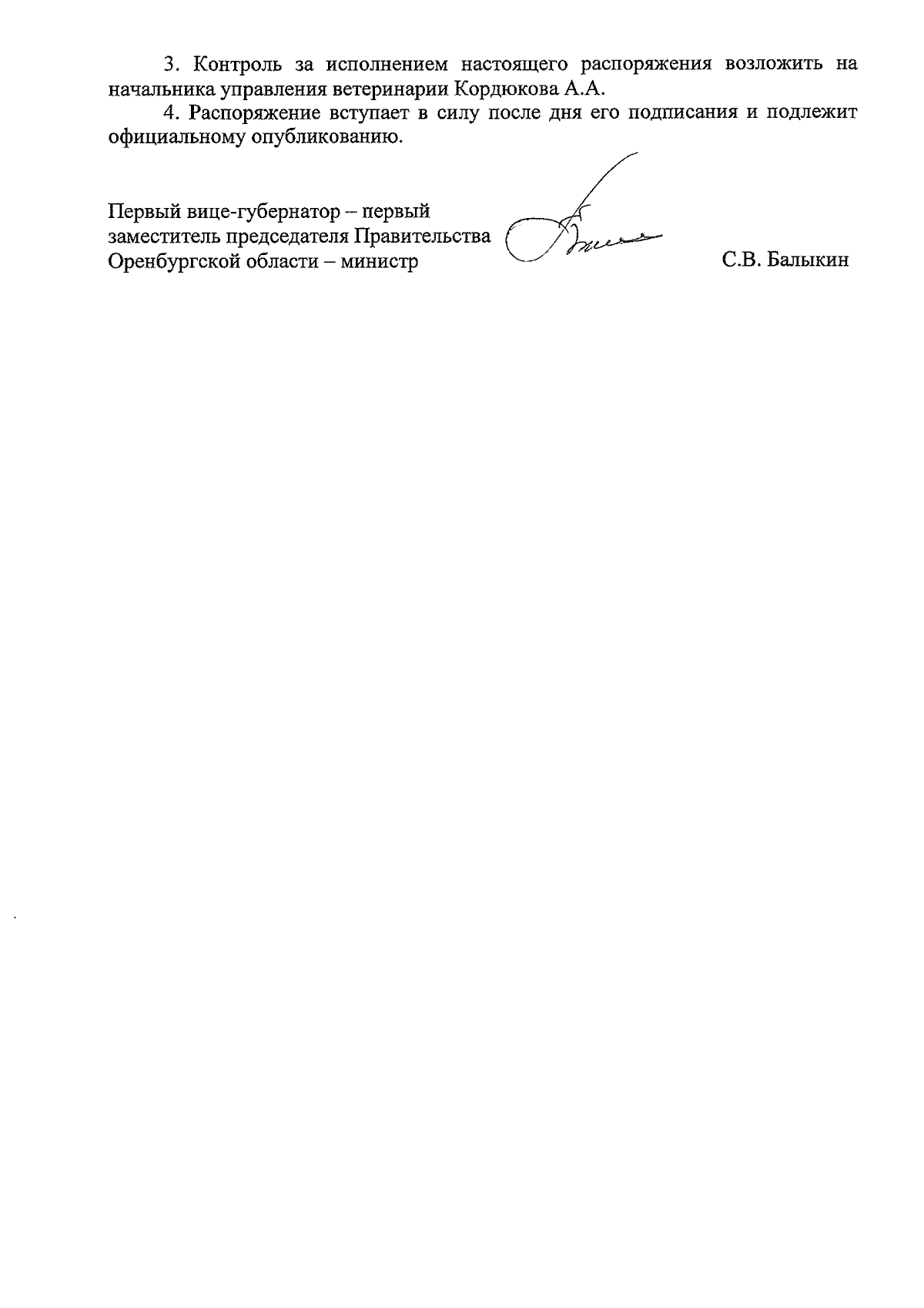 3. Контроль за исполнением настоящего распоряжения возложить на начальника управления ветеринарии Кордюкова А.А.

4. Распоряжение вступает в силу после дня его подписания и подлежит официальному опубликованию.

Первый вице-губернатор – первый заместитель председателя Правительства Оренбургской области – министр

С.В. Балыкин